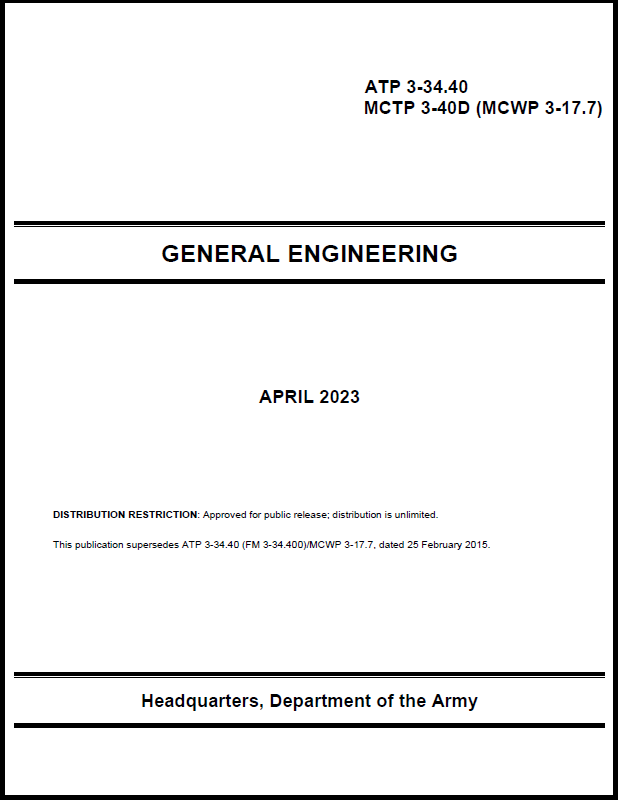 ATP 3-34.40
MCTP 3-40D (MCWP 3-17.7)

GENERAL ENGINEERING

APRIL 2023

DISTRIBUTION RESTRICTION: Approved for public release; distribution is unlimited.

This publication supersedes ATP 3-34.40 (FM 3-34.400)/MCWP 3-17.7, dated 25 February 2015.

Headquarters, Department of the Army